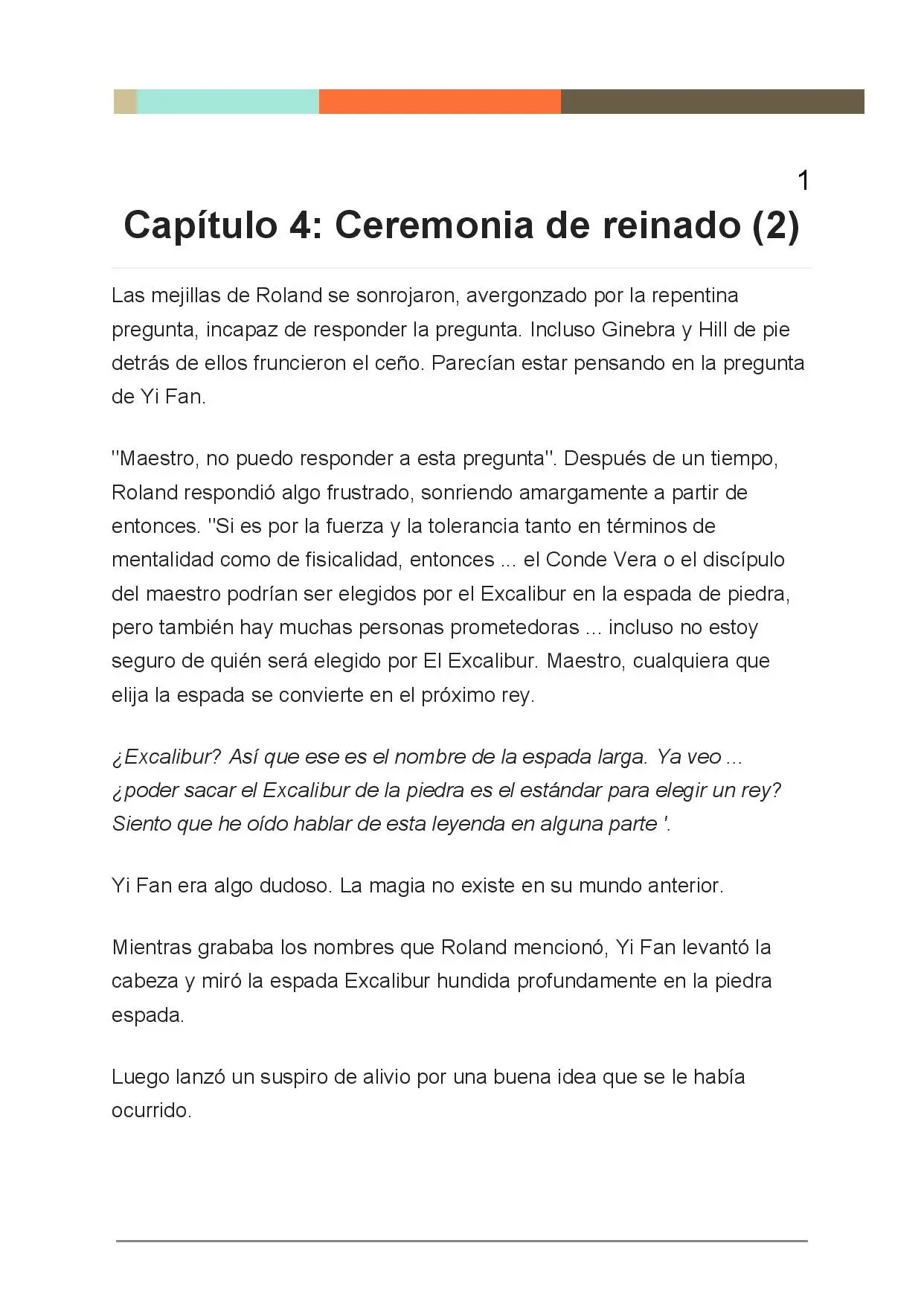 1

Capítulo 4: Ceremonia de reinado (2)

Las mejillas de Roland se sonrojaron, avergonzado por la repentina pregunta, incapaz de responder la pregunta. Incluso Ginebra y Hill de pie detrás de ellos fruncieron el ceño. Parecían estar pensando en la pregunta de Yi Fan.

"Maestro, no puedo responder a esta pregunta". Después de un tiempo, Roland respondió algo frustrado, sonriendo amargamente a partir de entonces. "Si es por la fuerza y la tolerancia tanto en términos de mentalidad como de fisicalidad, entonces ... el Conde Vera o el discípulo del maestro podrían ser elegidos por el Excalibur en la espada de piedra, pero también hay muchas personas prometedoras ... incluso no estoy seguro de quién será elegido por El Excalibur. Maestro, cualquiera que elija la espada se convierte en el próximo rey.

¿Excalibur? Así que ese es el nombre de la espada larga. Ya veo ... ¿poder sacar el Excalibur de la piedra es el estándar para elegir un rey? Siento que he oído hablar de esta leyenda en alguna parte '.

Yi Fan era algo dudoso. La magia no existe en su mundo anterior.

Mientras grababa los nombres que Roland mencionó, Yi Fan levantó la cabeza y miró la espada Excalibur hundida profundamente en la piedra espada.

Luego lanzó un suspiro de alivio por una buena idea que se le había ocurrido.